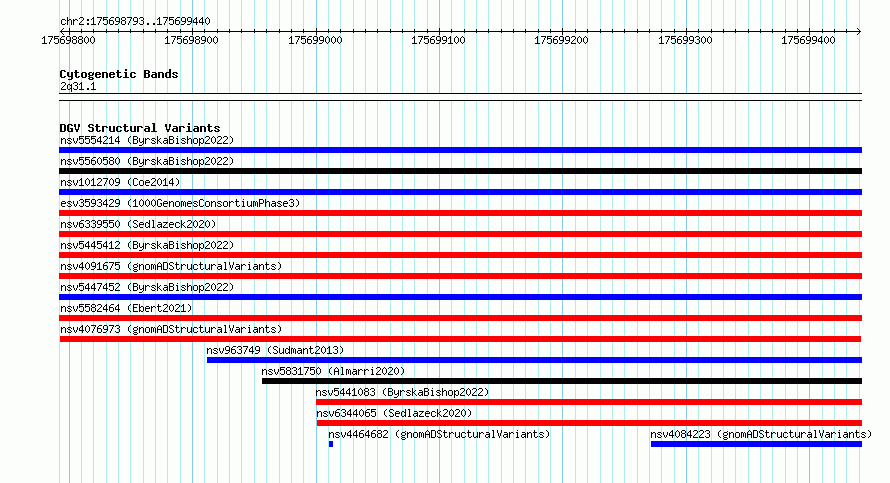 chr2:175698793..175699440

175698800 175698900 175699000 175699100 175699200 175699300 175699400

Cytogenetic Bands
2q31.1

DGV Structural Variants
nsv5554214 (ByrskaBishop2022)
nsv5560580 (ByrskaBishop2022)
nsv1012709 (Coe2014)
esv3593429 (1000GenomesConsortiumPhase3)
nsv6339550 (Sedlazeck2020)
nsv5445412 (ByrskaBishop2022)
nsv4091675 (gnomADStructuralVariants)
nsv5447452 (ByrskaBishop2022)
nsv5582464 (Ebert2021)
nsv4076973 (gnomADStructuralVariants)
nsv963749 (Sudmant2013)
nsv5831750 (Almarri2020)
nsv5441083 (ByrskaBishop2022)
nsv6344065 (Sedlazeck2020)
nsv4464682 (gnomADStructuralVariants)
nsv4084223 (gnomADStructuralVariants)